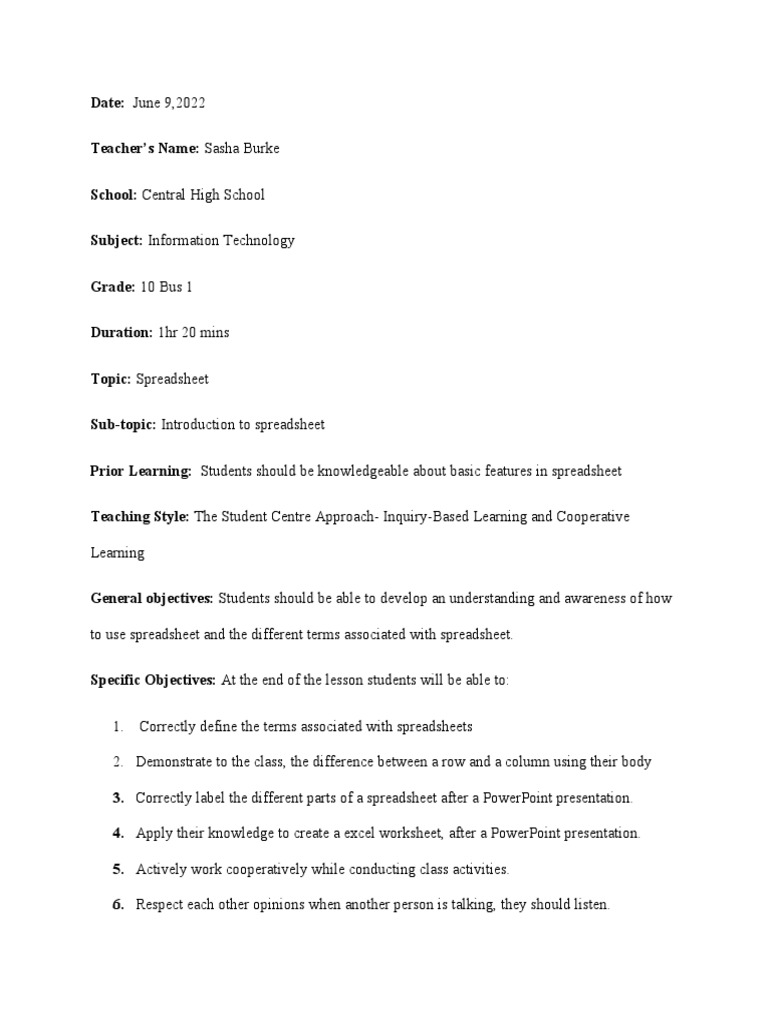 Date: June 9,2022

Teacher's Name: Sasha Burke

School: Central High School

Subject: Information Technology

Grade: 10 Bus 1

Duration: 1hr 20 mins

Topic: Spreadsheet

Sub-topic: Introduction to spreadsheet

Prior Learning: Students should be knowledgeable about basic features in spreadsheet

Teaching Style: The Student Centre Approach- Inquiry-Based Learning and Cooperative Learning

General objectives: Students should be able to develop an understanding and awareness of how to use spreadsheet and the different terms associated with spreadsheet.

Specific Objectives: At the end of the lesson students will be able to:

1. Correctly define the terms associated with spreadsheets
2. Demonstrate to the class, the difference between a row and a column using their body
3. Correctly label the different parts of a spreadsheet after a PowerPoint presentation.
4. Apply their knowledge to create a excel worksheet, after a PowerPoint presentation.
5. Actively work cooperatively while conducting class activities.
6. Respect each other opinions when another person is talking, they should listen.